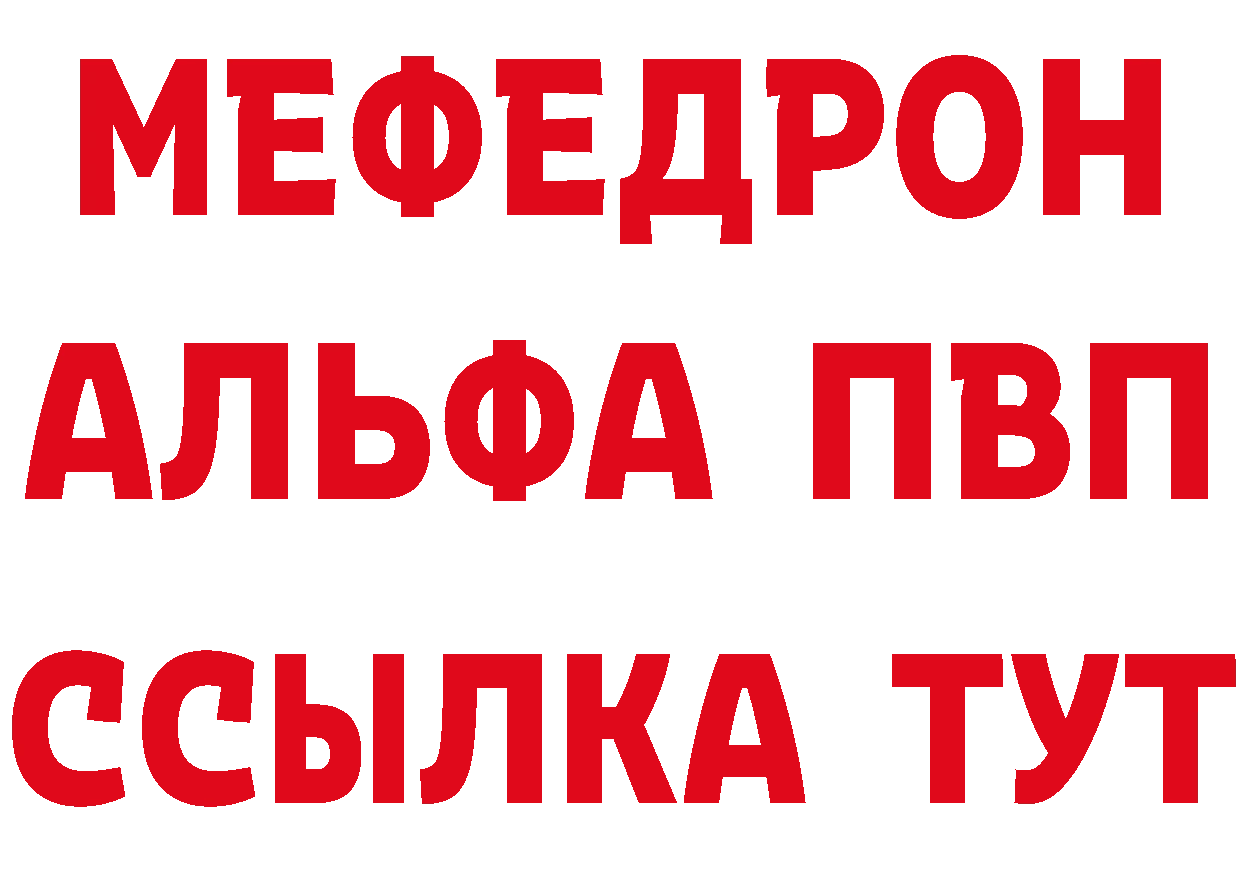 МЕФЕДРОН
АЛЬФА ПВП
ССЫЛКА ТУТ